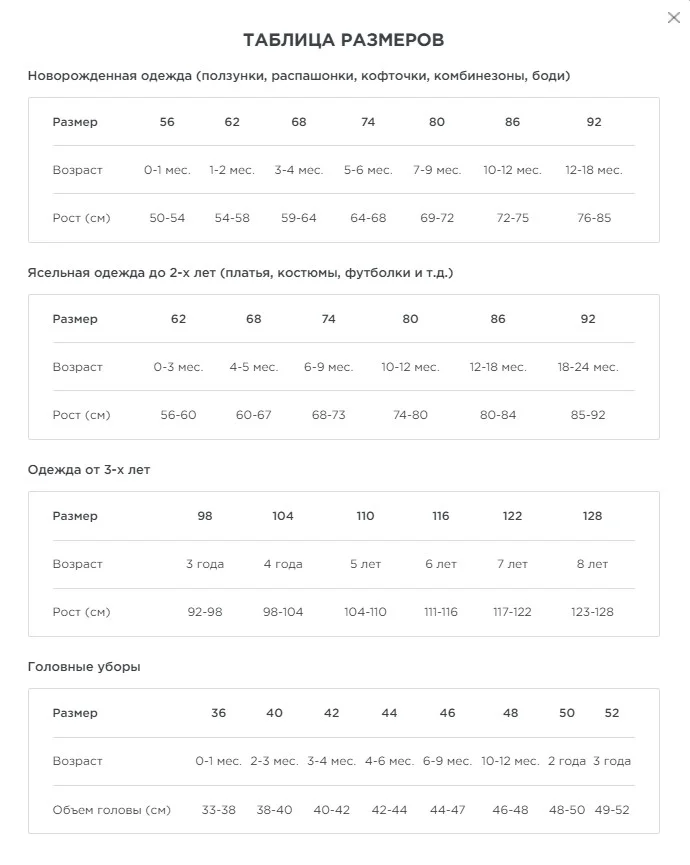 ×

ТАБЛИЦА РАЗМЕРОВ

Новорожденная одежда (ползунки, распашонки, кофточки, комбинезоны, боди)

| Размер | 56 | 62 | 68 | 74 | 80 | 86 | 92 |
|---|---|---|---|---|---|---|---|
| Возраст | 0-1 мес. | 1-2 мес. | 3-4 мес. | 5-6 мес. | 7-9 мес. | 10-12 мес. | 12-18 мес. |
| Рост (см) | 50-54 | 54-58 | 59-64 | 64-68 | 69-72 | 72-75 | 76-85 |

Ясельная одежда до 2-х лет (платья, костюмы, футболки и т.д.)

| Размер | 62 | 68 | 74 | 80 | 86 | 92 |
|---|---|---|---|---|---|---|
| Возраст | 0-3 мес. | 4-5 мес. | 6-9 мес. | 10-12 мес. | 12-18 мес. | 18-24 мес. |
| Рост (см) | 56-60 | 60-67 | 68-73 | 74-80 | 80-84 | 85-92 |

Одежда от 3-х лет

| Размер | 98 | 104 | 110 | 116 | 122 | 128 |
|---|---|---|---|---|---|---|
| Возраст | 3 года | 4 года | 5 лет | 6 лет | 7 лет | 8 лет |
| Рост (см) | 92-98 | 98-104 | 104-110 | 111-116 | 117-122 | 123-128 |

Головные уборы

| Размер | 36 | 40 | 42 | 44 | 46 | 48 | 50 | 52 |
|---|---|---|---|---|---|---|---|---|
| Возраст | 0-1 мес. | 2-3 мес. | 3-4 мес. | 4-6 мес. | 6-9 мес. | 10-12 мес. | 2 года | 3 года |
| Объем головы (см) | 33-38 | 38-40 | 40-42 | 42-44 | 44-47 | 46-48 | 48-50 | 49-52 |